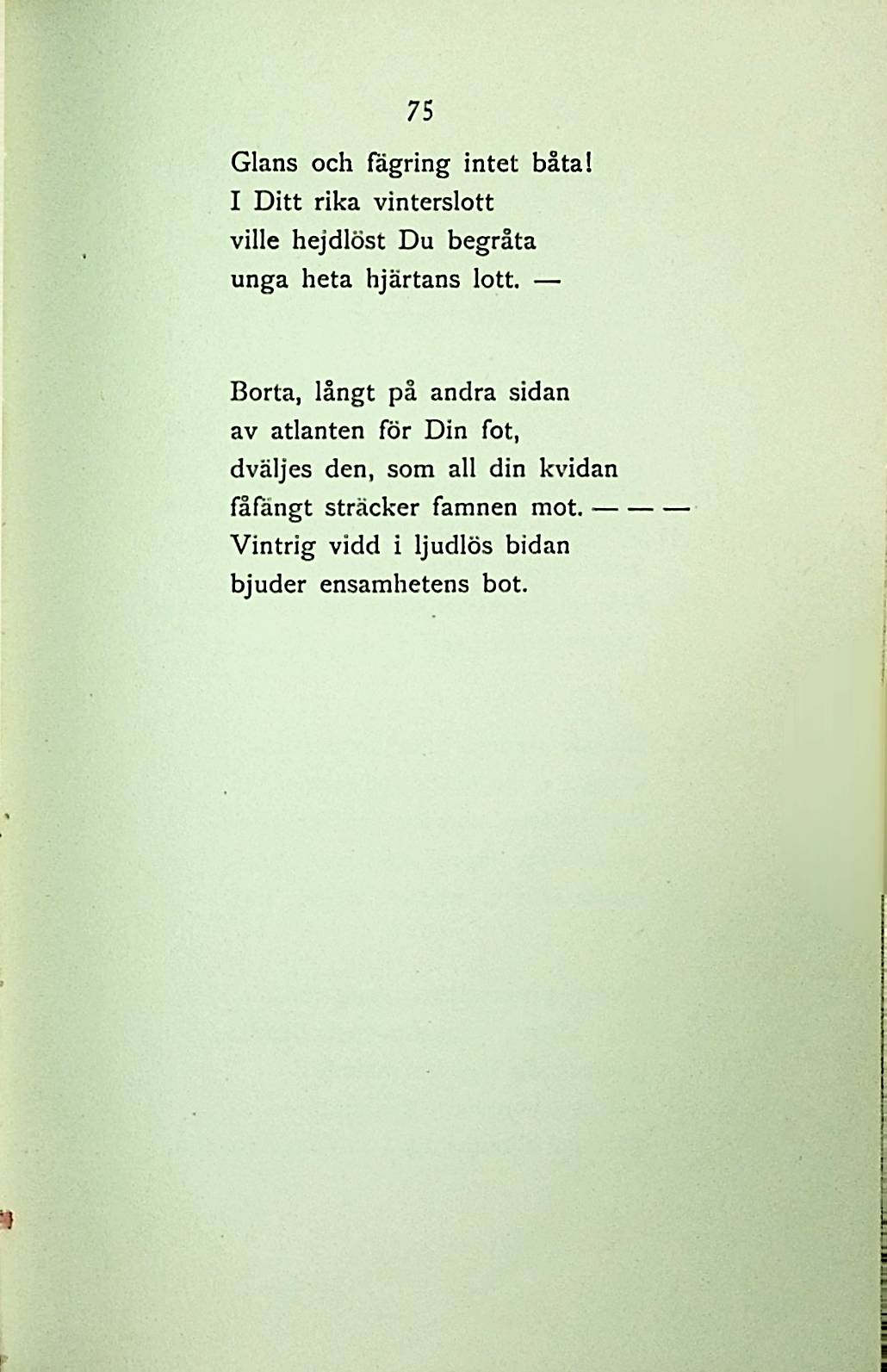 75

Glans och fägring intet båta!
I Ditt rika vinterslott
ville hejdlöst Du begråta
unga heta hjärtans lott. —

Borta, långt på andra sidan
av atlanten för Din fot,
dväljes den, som all din kvidan
fåfängt sträcker famnen mot. — — —
Vintrig vidd i ljudlös bidan
bjuder ensamhetens bot.